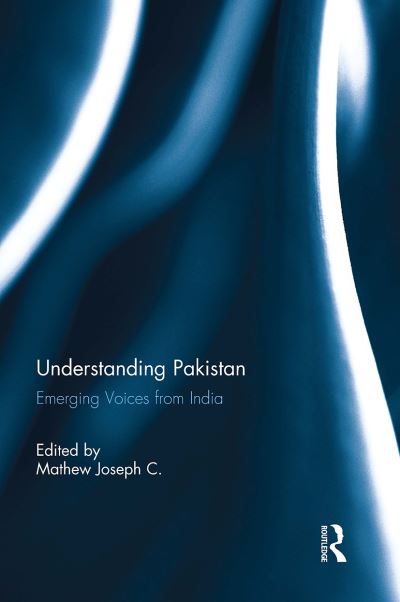 Understanding Pakistan

Emerging Voices from India

Edited by
Mathew Joseph C.

ROUTLEDGE